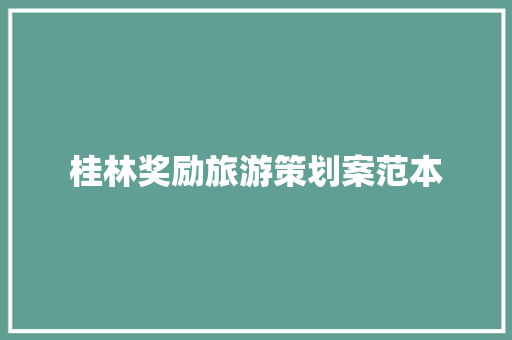 桂林奖励旅游策划案范本